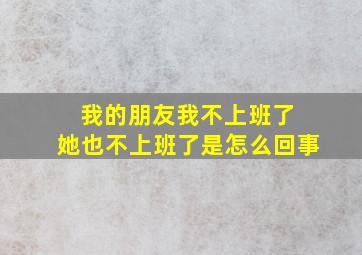 我的朋友我不上班了
她也不上班了是怎么回事